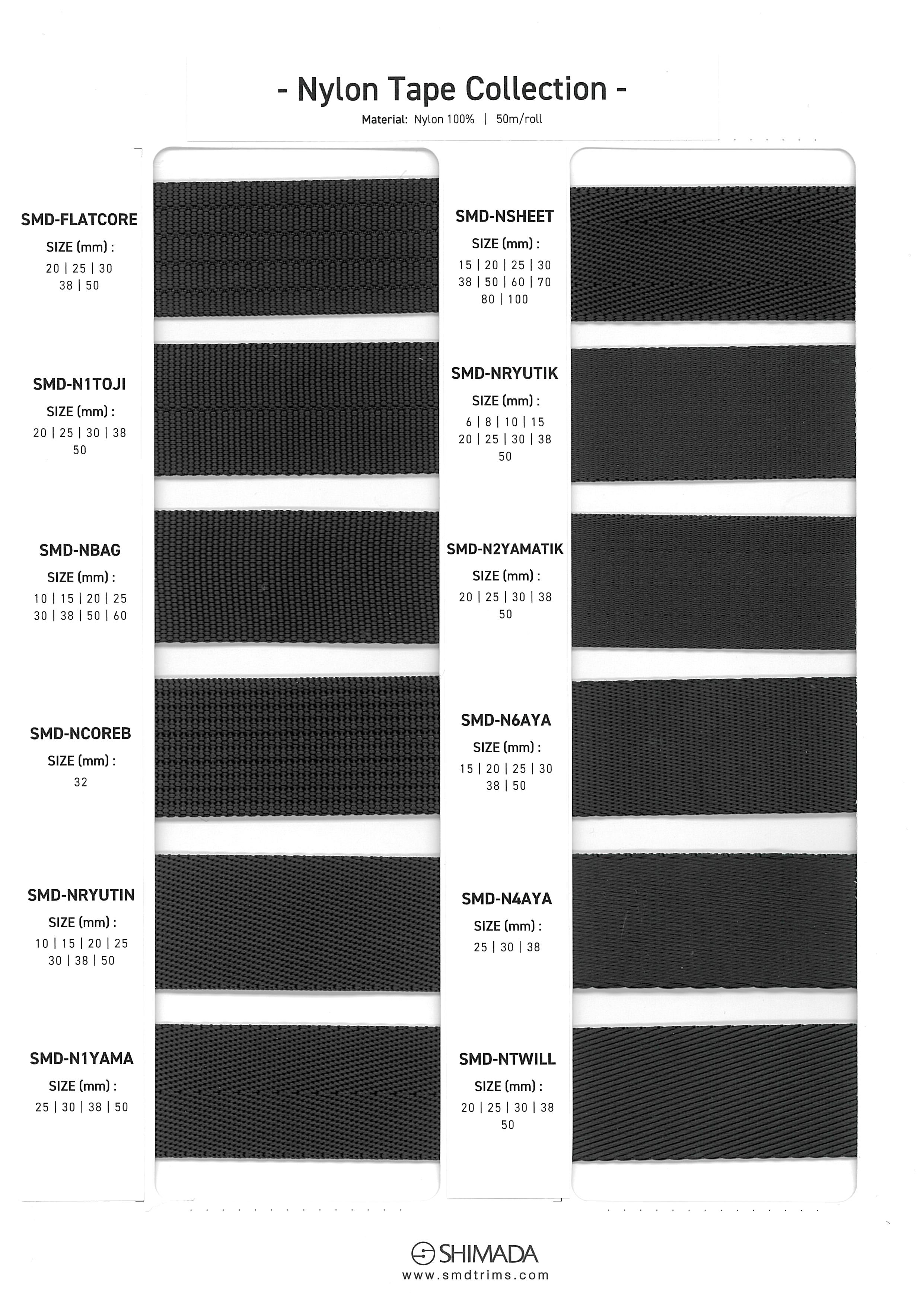 - Nylon Tape Collection -

Material: Nylon 100% | 50m/roll

SMD-FLATCORE
SIZE (mm) :
20 | 25 | 30
38 | 50

SMD-N1TOJI
SIZE (mm) :
20 | 25 | 30 | 38
50

SMD-NBAG
SIZE (mm) :
10 | 15 | 20 | 25
30 | 38 | 50 | 60

SMD-NCOREB
SIZE (mm) :
32

SMD-NRYUTIN
SIZE (mm) :
10 | 15 | 20 | 25
30 | 38 | 50

SMD-N1YAMA
SIZE (mm) :
25 | 30 | 38 | 50

SMD-NSHEET
SIZE (mm) :
15 | 20 | 25 | 30
38 | 50 | 60 | 70
80 | 100

SMD-NRYUTIK
SIZE (mm) :
6 | 8 | 10 | 15
20 | 25 | 30 | 38
50

SMD-N2YAMATIK
SIZE (mm) :
20 | 25 | 30 | 38
50

SMD-N6AYA
SIZE (mm) :
15 | 20 | 25 | 30
38 | 50

SMD-N4AYA
SIZE (mm) :
25 | 30 | 38

SMD-NTWILL
SIZE (mm) :
20 | 25 | 30 | 38
50

SHIMADA
www.smdtrims.com